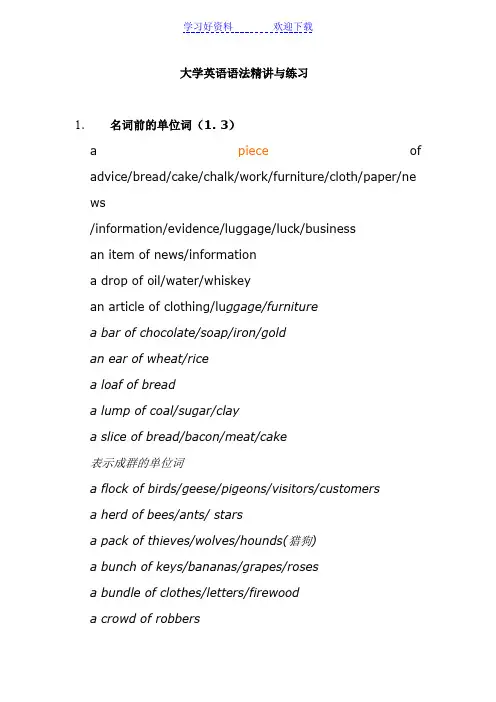 学习好资料　　　　欢迎下载

大学英语语法精讲与练习

1.　名词前的单位词（1. 3）

a piece of advice/bread/cake/chalk/work/furniture/cloth/paper/news /information/evidence/luggage/luck/business

an item of news/information

a drop of oil/water/whiskey

an article of clothing/luggage/furniture

a bar of chocolate/soap/iron/gold

an ear of wheat/rice

a loaf of bread

a lump of coal/sugar/clay

a slice of bread/bacon/meat/cake

表示成群的单位词

a flock of birds/geese/pigeons/visitors/customers

a herd of bees/ants/ stars

a pack of thieves/wolves/hounds(猎狗)

a bunch of keys/bananas/grapes/roses

a bundle of clothes/letters/firewood

a crowd of robbers